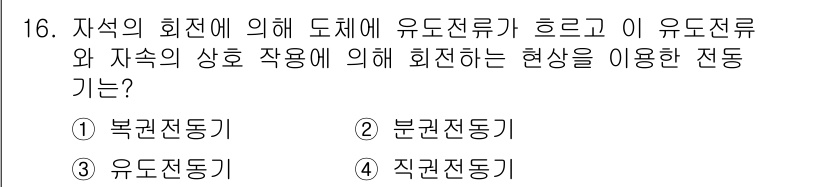 16. 자석의 회전에 의해 도체에 유도전류가 흐르고 이 유도전류와 자속의 상호 작용에 의해 회전하는 현상을 이용한 전동기는?

① 복권전동기

② 분권전동기

③ 유도전동기

④ 직권전동기